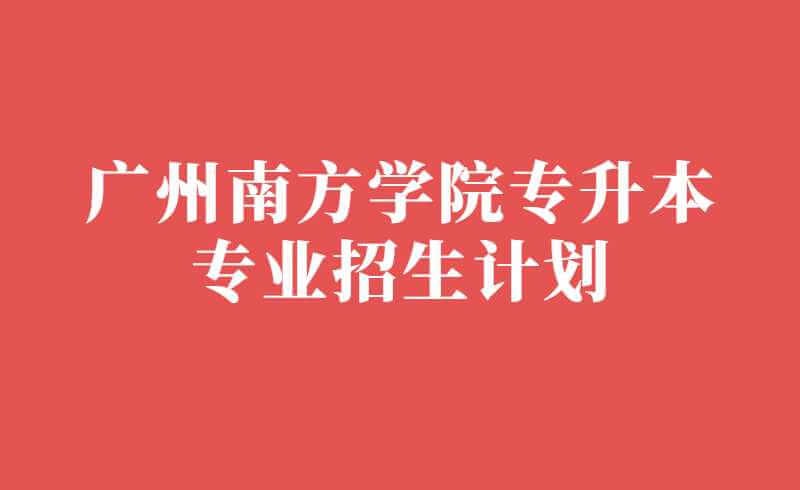 广州南方学院专升本
专业招生计划